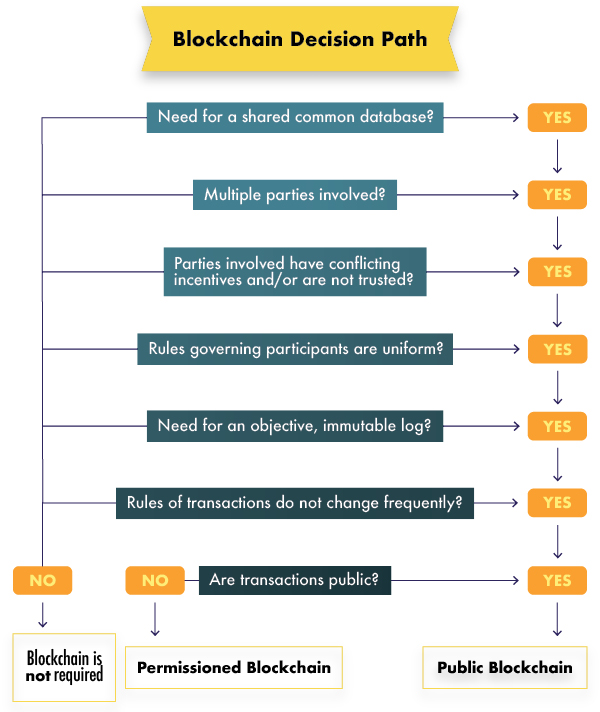 Blockchain Decision Path

Need for a shared common database?

YES

Multiple parties involved?

YES

Parties involved have conflicting incentives and/or are not trusted?

YES

Rules governing participants are uniform?

YES

Need for an objective, immutable log?

YES

Rules of transactions do not change frequently?

YES

NO

NO

Are transactions public?

YES

Blockchain is not required

Permissioned Blockchain

Public Blockchain